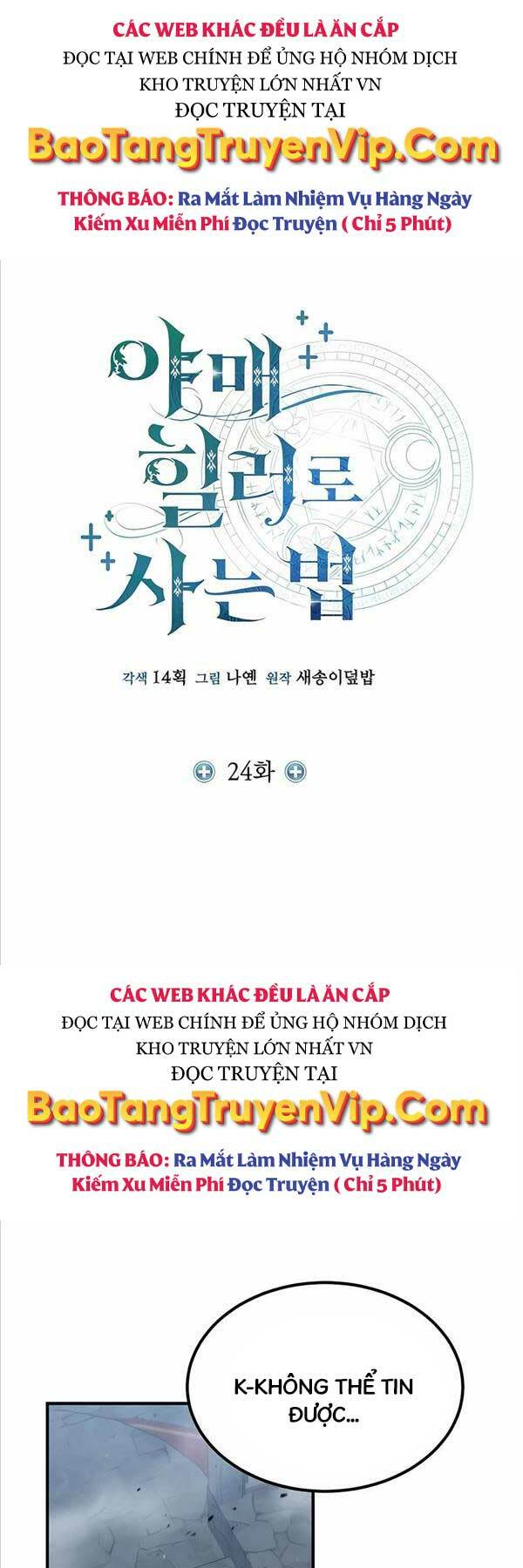 CÁC WEB KHÁC ĐỀU LÀ ĂN CẮP
ĐỌC TẠI WEB CHÍNH ĐỂ ỦNG HỘ NHÓM DỊCH
KHO TRUYỆN LỚN NHẤT VN
ĐỌC TRUYỆN TẠI
BaoTangTruyenVip.Com
THÔNG BÁO: Ra Mắt Làm Nhiệm Vụ Hàng Ngày Kiếm Xu Miễn Phí Đọc Truyện ( Chỉ 5 Phút)

야매 힐러로 사는 법

각색 14획 그림 나옌 원작 새송이덮밥

24화

CÁC WEB KHÁC ĐỀU LÀ ĂN CẮP
ĐỌC TẠI WEB CHÍNH ĐỂ ỦNG HỘ NHÓM DỊCH
KHO TRUYỆN LỚN NHẤT VN
ĐỌC TRUYỆN TẠI
BaoTangTruyenVip.Com
THÔNG BÁO: Ra Mắt Làm Nhiệm Vụ Hàng Ngày Kiếm Xu Miễn Phí Đọc Truyện ( Chỉ 5 Phút)

K-KHÔNG THỂ TIN ĐƯỢC...